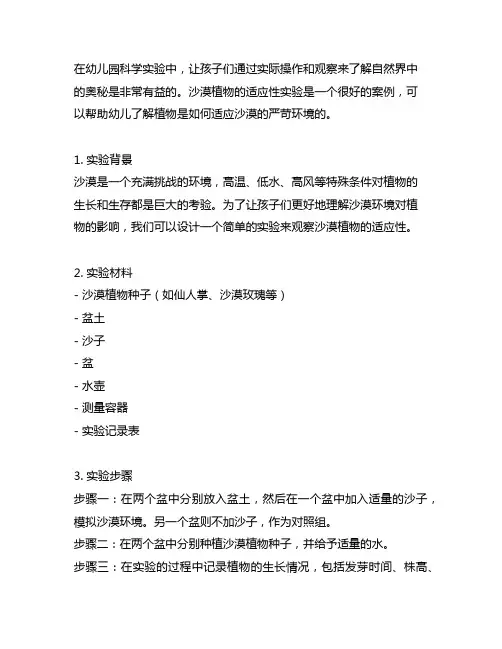 在幼儿园科学实验中，让孩子们通过实际操作和观察来了解自然界中的奥秘是非常有益的。沙漠植物的适应性实验是一个很好的案例，可以帮助幼儿了解植物是如何适应沙漠的严苛环境的。

1. 实验背景
沙漠是一个充满挑战的环境，高温、低水、高风等特殊条件对植物的生长和生存都是巨大的考验。为了让孩子们更好地理解沙漠环境对植物的影响，我们可以设计一个简单的实验来观察沙漠植物的适应性。

2. 实验材料
- 沙漠植物种子（如仙人掌、沙漠玫瑰等）
- 盆土
- 沙子
- 盆
- 水壶
- 测量容器
- 实验记录表

3. 实验步骤
步骤一：在两个盆中分别放入盆土，然后在一个盆中加入适量的沙子，模拟沙漠环境。另一个盆则不加沙子，作为对照组。
步骤二：在两个盆中分别种植沙漠植物种子，并给予适量的水。
步骤三：在实验的过程中记录植物的生长情况，包括发芽时间、株高、